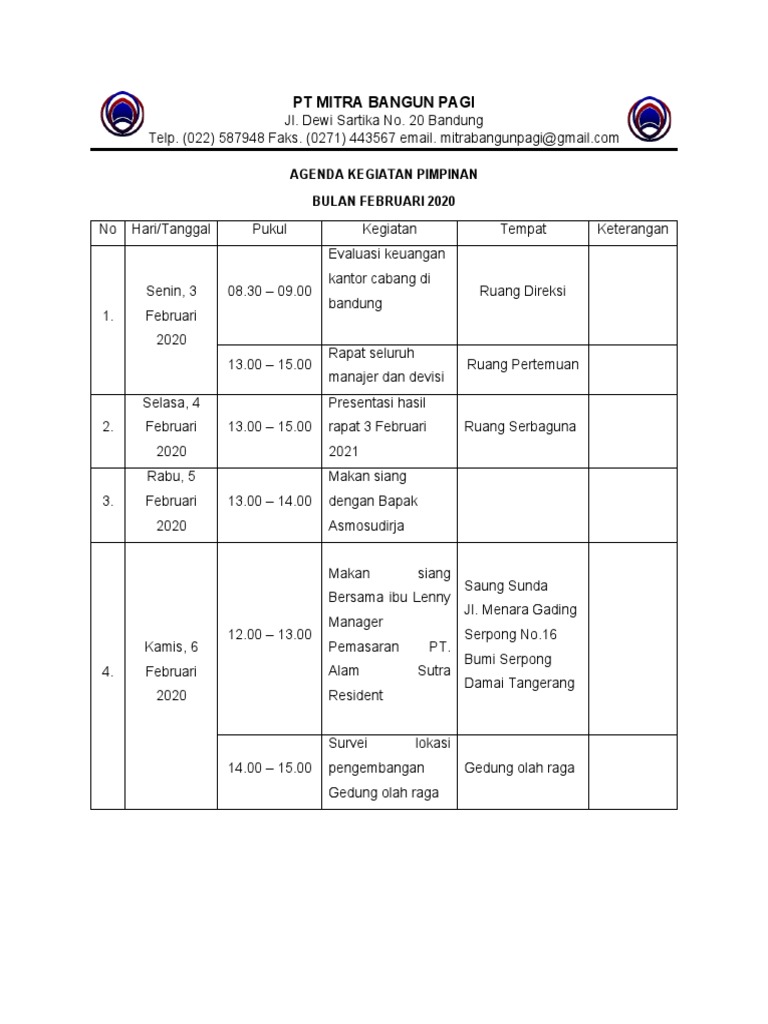 PT MITRA BANGUN PAGI
Jl. Dewi Sartika No. 20 Bandung
Telp. (022) 587948 Faks. (0271) 443567 email. mitrabangunpagi@gmail.com

AGENDA KEGIATAN PIMPINAN

BULAN FEBRUARI 2020

| No | Hari/Tanggal | Pukul | Kegiatan | Tempat | Keterangan |
|---|---|---|---|---|---|
| 1. | Senin, 3 Februari 2020 | 08.30 – 09.00 | Evaluasi keuangan kantor cabang di bandung | Ruang Direksi | |
| | | 13.00 – 15.00 | Rapat seluruh manajer dan devisi | Ruang Pertemuan | |
| 2. | Selasa, 4 Februari 2020 | 13.00 – 15.00 | Presentasi hasil rapat 3 Februari 2021 | Ruang Serbaguna | |
| 3. | Rabu, 5 Februari 2020 | 13.00 – 14.00 | Makan siang dengan Bapak Asmosudirja | | |
| 4. | Kamis, 6 Februari 2020 | 12.00 – 13.00 | Makan siang Bersama ibu Lenny Manager Pemasaran PT. Alam Sutra Resident | Saung Sunda Jl. Menara Gading Serpong No.16 Bumi Serpong Damai Tangerang | |
| | | 14.00 – 15.00 | Survei lokasi pengembangan Gedung olah raga | Gedung olah raga | |